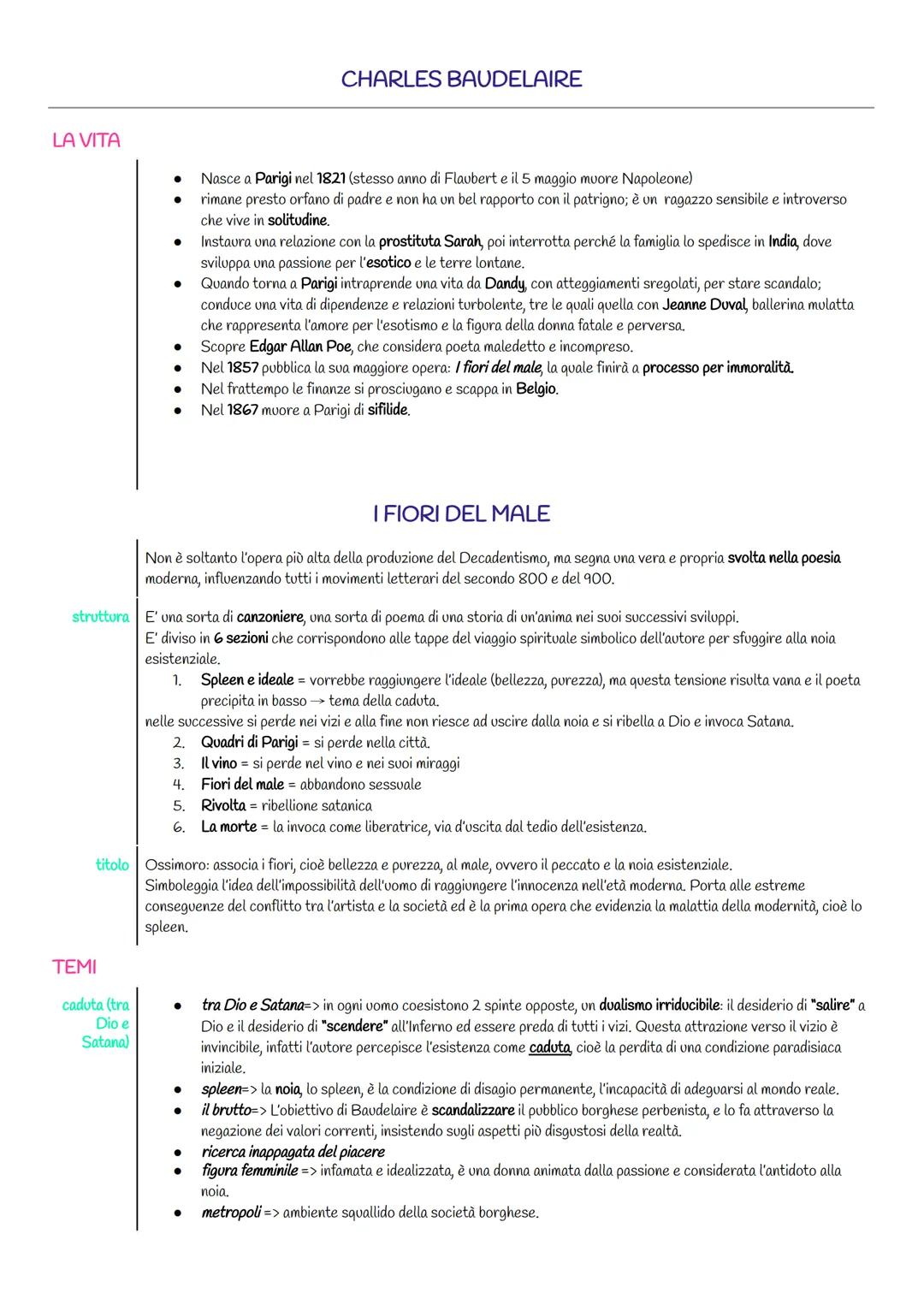 CHARLES BAUDELAIRE

LA VITA

- Nasce a Parigi nel 1821 (stesso anno di Flaubert e il 5 maggio muore Napoleone)
- rimane presto orfano di padre e non ha un bel rapporto con il patrigno; è un ragazzo sensibile e introverso che vive in solitudine.
- Instaura una relazione con la prostituta Sarah, poi interrotta perché la famiglia lo spedisce in India, dove sviluppa una passione per l'esotico e le terre lontane.
- Quando torna a Parigi intraprende una vita da Dandy, con atteggiamenti sregolati, per stare scandalo; conduce una vita di dipendenze e relazioni turbolente, tre le quali quella con Jeanne Duval, ballerina mulatta che rappresenta l'amore per l'esotismo e la figura della donna fatale e perversa.
- Scopre Edgar Allan Poe, che considera poeta maledetto e incompreso.
- Nel 1857 pubblica la sua maggiore opera: I fiori del male, la quale finirà a processo per immoralità.
- Nel frattempo le finanze si prosciugano e scappa in Belgio.
- Nel 1867 muore a Parigi di sifilide.

I FIORI DEL MALE

Non è soltanto l'opera più alta della produzione del Decadentismo, ma segna una vera e propria svolta nella poesia moderna, influenzando tutti i movimenti letterari del secondo 800 e del 900.

struttura

E' una sorta di canzoniere, una sorta di poema di una storia di un'anima nei suoi successivi sviluppi.
E' diviso in 6 sezioni che corrispondono alle tappe del viaggio spirituale simbolico dell'autore per sfuggire alla noia esistenziale.
1. Spleen e ideale = vorrebbe raggiungere l'ideale (bellezza, purezza), ma questa tensione risulta vana e il poeta precipita in basso → tema della caduta.
nelle successive si perde nei vizi e alla fine non riesce ad uscire dalla noia e si ribella a Dio e invoca Satana.
2. Quadri di Parigi = si perde nella città.
3. Il vino = si perde nel vino e nei suoi miraggi
4. Fiori del male = abbandono sessuale
5. Rivolta = ribellione satanica
6. La morte = la invoca come liberatrice, via d'uscita dal tedio dell'esistenza.

titolo

Ossimoro: associa i fiori, cioè bellezza e purezza, al male, ovvero il peccato e la noia esistenziale.
Simboleggia l'idea dell'impossibilità dell'uomo di raggiungere l'innocenza nell'età moderna. Porta alle estreme conseguenze del conflitto tra l'artista e la società ed è la prima opera che evidenzia la malattia della modernità, cioè lo spleen.

TEMI

caduta (tra Dio e Satana)

- tra Dio e Satana=> in ogni uomo coesistono 2 spinte opposte, un dualismo irriducibile: il desiderio di "salire" a Dio e il desiderio di "scendere" all'Inferno ed essere preda di tutti i vizi. Questa attrazione verso il vizio è invincibile, infatti l'autore percepisce l'esistenza come caduta, cioè la perdita di una condizione paradisiaca iniziale.
- spleen=> la noia, lo spleen, è la condizione di disagio permanente, l'incapacità di adeguarsi al mondo reale.
- il brutto=> L'obiettivo di Baudelaire è scandalizzare il pubblico borghese perbenista, e lo fa attraverso la negazione dei valori correnti, insistendo sugli aspetti più disgustosi della realtà.
- ricerca inappagata del piacere
- figura femminile => infamata e idealizzata, è una donna animata dalla passione e considerata l'antidoto alla noia.
- metropoli => ambiente squallido della società borghese.